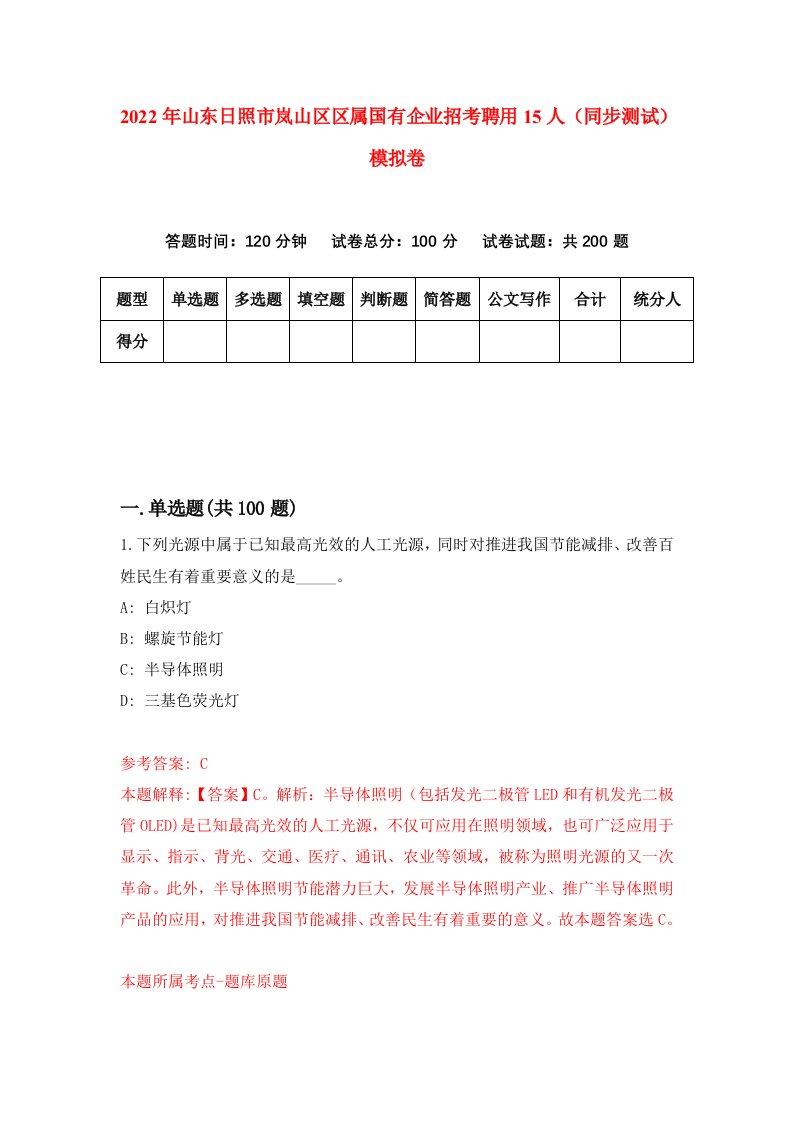 2022年山东日照市岚山区区属国有企业招考聘用15人（同步测试）模拟卷

答题时间：120分钟　试卷总分：100分　试卷试题：共200题

| 题型 | 单选题 | 多选题 | 填空题 | 判断题 | 简答题 | 公文写作 | 合计 | 统分人 |
|---|---|---|---|---|---|---|---|---|
| 得分 | | | | | | | | |

一.单选题(共100题)

1.下列光源中属于已知最高光效的人工光源，同时对推进我国节能减排、改善百姓民生有着重要意义的是_____。

A: 白炽灯

B: 螺旋节能灯

C: 半导体照明

D: 三基色荧光灯

参考答案: C

本题解释:【答案】C。解析：半导体照明（包括发光二极管LED和有机发光二极管OLED)是已知最高光效的人工光源，不仅可应用在照明领域，也可广泛应用于显示、指示、背光、交通、医疗、通讯、农业等领域，被称为照明光源的又一次革命。此外，半导体照明节能潜力巨大，发展半导体照明产业、推广半导体照明产品的应用，对推进我国节能减排、改善民生有着重要的意义。故本题答案选C。

本题所属考点-题库原题